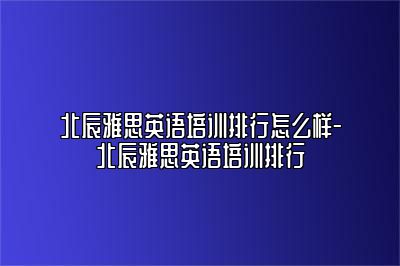 北辰雅思英语培训排行怎么样-北辰雅思英语培训排行